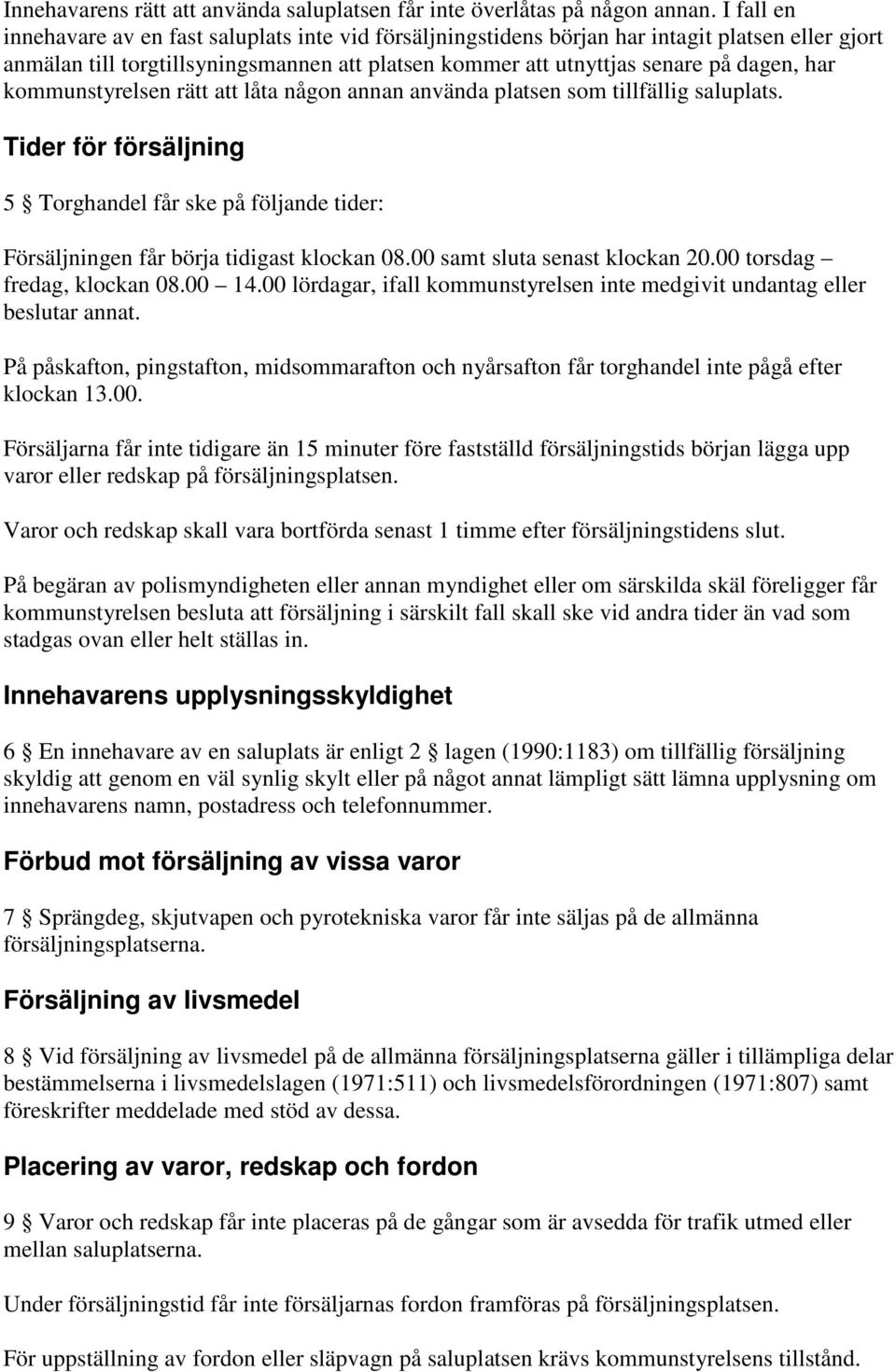 Innehavarens rätt att använda saluplatsen får inte överlåtas på någon annan. I fall en innehavare av en fast saluplats inte vid försäljningstidens början har intagit platsen eller gjort anmälan till torgtillsyningsmannen att platsen kommer att utnyttjas senare på dagen, har kommunstyrelsen rätt att låta någon annan använda platsen som tillfällig saluplats.

Tider för försäljning

5 § Torghandel får ske på följande tider:

Försäljningen får börja tidigast klockan 08.00 samt sluta senast klockan 20.00 torsdag – fredag, klockan 08.00 – 14.00 lördagar, ifall kommunstyrelsen inte medgivit undantag eller beslutar annat.

På påskafton, pingstafton, midsommarafton och nyårsafton får torghandel inte pågå efter klockan 13.00.

Försäljarna får inte tidigare än 15 minuter före fastställd försäljningstids början lägga upp varor eller redskap på försäljningsplatsen.

Varor och redskap skall vara bortförda senast 1 timme efter försäljningstidens slut.

På begäran av polismyndigheten eller annan myndighet eller om särskilda skäl föreligger får kommunstyrelsen besluta att försäljning i särskilt fall skall ske vid andra tider än vad som stadgas ovan eller helt ställas in.

Innehavarens upplysningsskyldighet

6 § En innehavare av en saluplats är enligt 2 § lagen (1990:1183) om tillfällig försäljning skyldig att genom en väl synlig skylt eller på något annat lämpligt sätt lämna upplysning om innehavarens namn, postadress och telefonnummer.

Förbud mot försäljning av vissa varor

7 § Sprängdeg, skjutvapen och pyrotekniska varor får inte säljas på de allmänna försäljningsplatserna.

Försäljning av livsmedel

8 § Vid försäljning av livsmedel på de allmänna försäljningsplatserna gäller i tillämpliga delar bestämmelserna i livsmedelslagen (1971:511) och livsmedelsförordningen (1971:807) samt föreskrifter meddelade med stöd av dessa.

Placering av varor, redskap och fordon

9 § Varor och redskap får inte placeras på de gångar som är avsedda för trafik utmed eller mellan saluplatserna.

Under försäljningstid får inte försäljarnas fordon framföras på försäljningsplatsen.

För uppställning av fordon eller släpvagn på saluplatsen krävs kommunstyrelsens tillstånd.